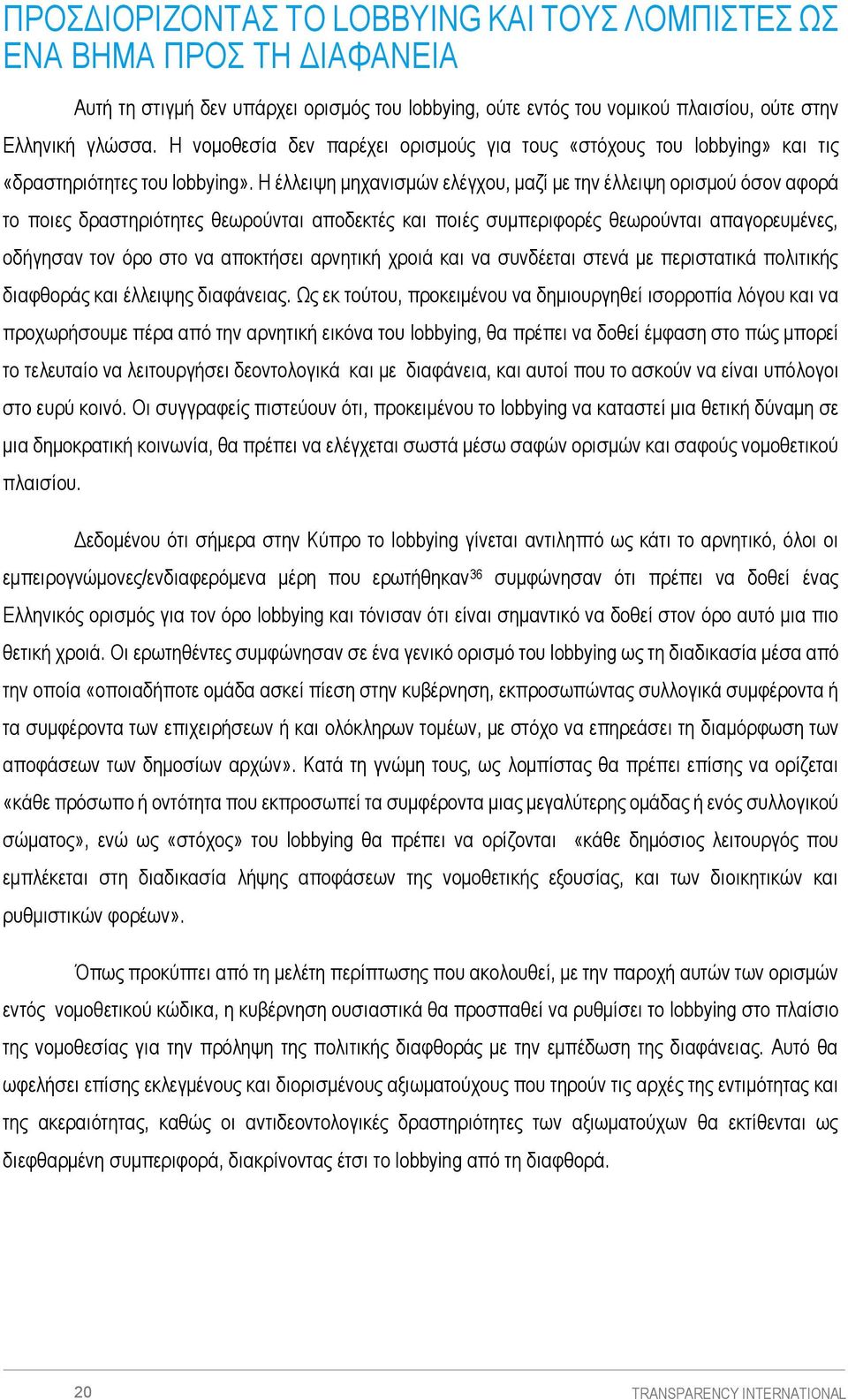 ΠΡΟΣΔΙΟΡΙΖΟΝΤΑΣ ΤΟ LOBBYING ΚΑΙ ΤΟΥΣ ΛΟΜΠΙΣΤΕΣ ΩΣ ΕΝΑ ΒΗΜΑ ΠΡΟΣ ΤΗ ΔΙΑΦΑΝΕΙΑ

Αυτή τη στιγμή δεν υπάρχει ορισμός του lobbying, ούτε εντός του νομικού πλαισίου, ούτε στην Ελληνική γλώσσα. Η νομοθεσία δεν παρέχει ορισμούς για τους «στόχους του lobbying» και τις «δραστηριότητες του lobbying». Η έλλειψη μηχανισμών ελέγχου, μαζί με την έλλειψη ορισμού όσον αφορά το ποιες δραστηριότητες θεωρούνται αποδεκτές και ποιές συμπεριφορές θεωρούνται απαγορευμένες, οδήγησαν τον όρο στο να αποκτήσει αρνητική χροιά και να συνδέεται στενά με περιστατικά πολιτικής διαφθοράς και έλλειψης διαφάνειας. Ως εκ τούτου, προκειμένου να δημιουργηθεί ισορροπία λόγου και να προχωρήσουμε πέρα από την αρνητική εικόνα του lobbying, θα πρέπει να δοθεί έμφαση στο πώς μπορεί το τελευταίο να λειτουργήσει δεοντολογικά και με διαφάνεια, και αυτοί που το ασκούν να είναι υπόλογοι στο ευρύ κοινό. Οι συγγραφείς πιστεύουν ότι, προκειμένου το lobbying να καταστεί μια θετική δύναμη σε μια δημοκρατική κοινωνία, θα πρέπει να ελέγχεται σωστά μέσω σαφών ορισμών και σαφούς νομοθετικού πλαισίου.

Δεδομένου ότι σήμερα στην Κύπρο το lobbying γίνεται αντιληπτό ως κάτι το αρνητικό, όλοι οι εμπειρογνώμονες/ενδιαφερόμενα μέρη που ερωτήθηκαν$^{36}$ συμφώνησαν ότι πρέπει να δοθεί ένας Ελληνικός ορισμός για τον όρο lobbying και τόνισαν ότι είναι σημαντικό να δοθεί στον όρο αυτό μια πιο θετική χροιά. Οι ερωτηθέντες συμφώνησαν σε ένα γενικό ορισμό του lobbying ως τη διαδικασία μέσα από την οποία «οποιαδήποτε ομάδα ασκεί πίεση στην κυβέρνηση, εκπροσωπώντας συλλογικά συμφέροντα ή τα συμφέροντα των επιχειρήσεων ή και ολόκληρων τομέων, με στόχο να επηρεάσει τη διαμόρφωση των αποφάσεων των δημοσίων αρχών». Κατά τη γνώμη τους, ως λομπίστας θα πρέπει επίσης να ορίζεται «κάθε πρόσωπο ή οντότητα που εκπροσωπεί τα συμφέροντα μιας μεγαλύτερης ομάδας ή ενός συλλογικού σώματος», ενώ ως «στόχος» του lobbying θα πρέπει να ορίζονται «κάθε δημόσιος λειτουργός που εμπλέκεται στη διαδικασία λήψης αποφάσεων της νομοθετικής εξουσίας, και των διοικητικών και ρυθμιστικών φορέων».

Όπως προκύπτει από τη μελέτη περίπτωσης που ακολουθεί, με την παροχή αυτών των ορισμών εντός νομοθετικού κώδικα, η κυβέρνηση ουσιαστικά θα προσπαθεί να ρυθμίσει το lobbying στο πλαίσιο της νομοθεσίας για την πρόληψη της πολιτικής διαφθοράς με την εμπέδωση της διαφάνειας. Αυτό θα ωφελήσει επίσης εκλεγμένους και διορισμένους αξιωματούχους που τηρούν τις αρχές της εντιμότητας και της ακεραιότητας, καθώς οι αντιδεοντολογικές δραστηριότητες των αξιωματούχων θα εκτίθενται ως διεφθαρμένη συμπεριφορά, διακρίνοντας έτσι το lobbying από τη διαφθορά.

20

TRANSPARENCY INTERNATIONAL